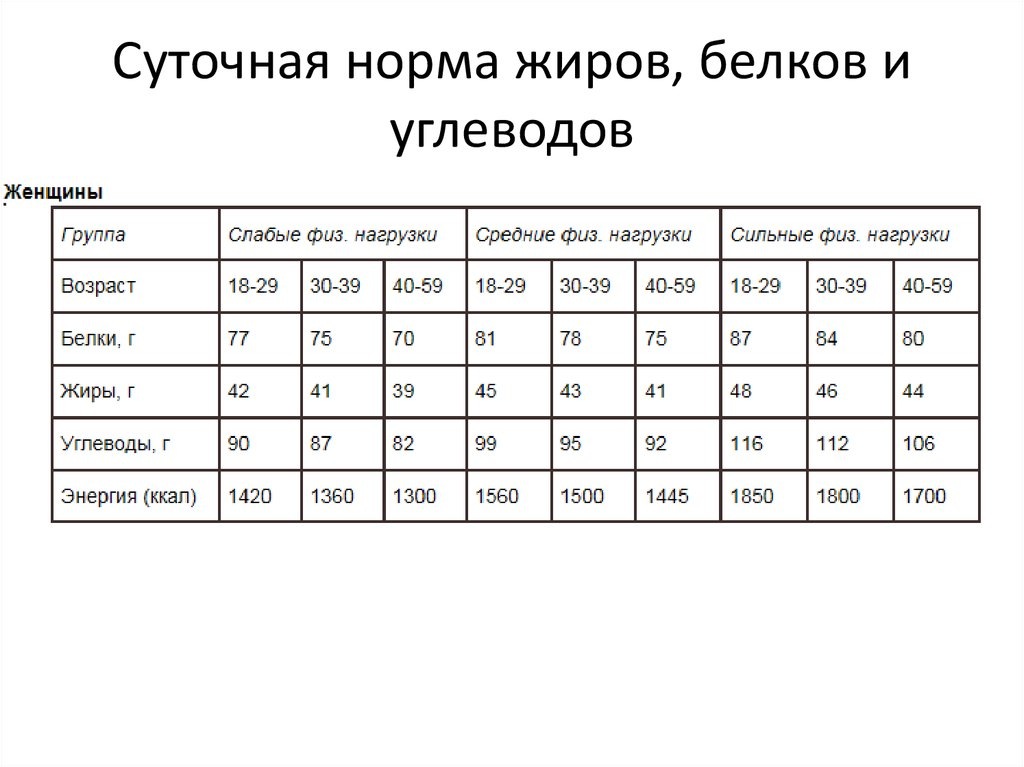 Суточная норма жиров, белков и углеводов

Женщины

| Группа | Слабые физ. нагрузки | | | Средние физ. нагрузки | | | Сильные физ. нагрузки | | |
|---|---|---|---|---|---|---|---|---|---|
| Возраст | 18-29 | 30-39 | 40-59 | 18-29 | 30-39 | 40-59 | 18-29 | 30-39 | 40-59 |
| Белки, г | 77 | 75 | 70 | 81 | 78 | 75 | 87 | 84 | 80 |
| Жиры, г | 42 | 41 | 39 | 45 | 43 | 41 | 48 | 46 | 44 |
| Углеводы, г | 90 | 87 | 82 | 99 | 95 | 92 | 116 | 112 | 106 |
| Энергия (ккал) | 1420 | 1360 | 1300 | 1560 | 1500 | 1445 | 1850 | 1800 | 1700 |